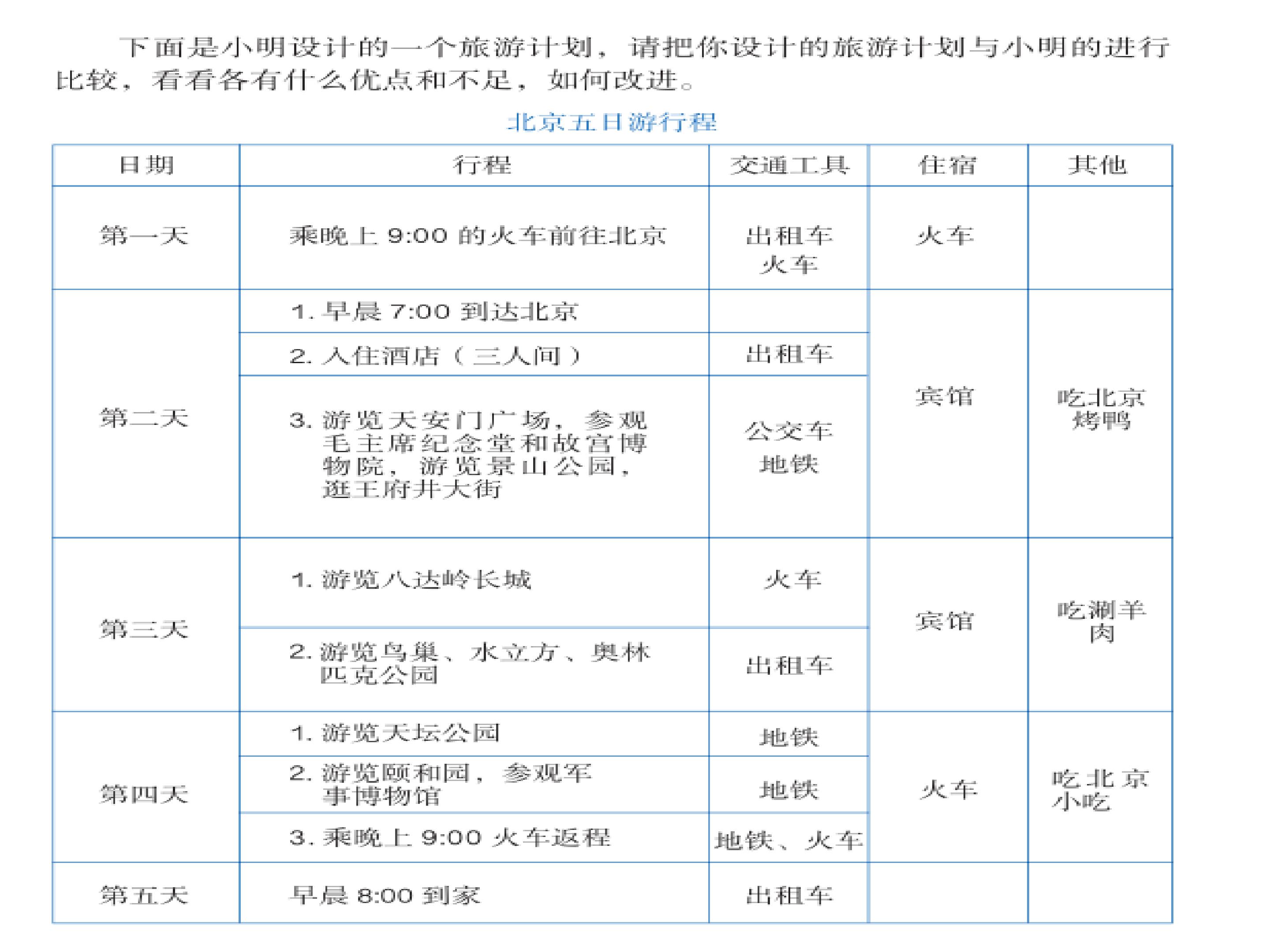 下面是小明设计的一个旅游计划，请把你设计的旅游计划与小明的进行比较，看看各有什么优点和不足，如何改进。

北京五日游行程

| 日期 | 行程 | 交通工具 | 住宿 | 其他 |
|---|---|---|---|---|
| 第一天 | 乘晚上9:00的火车前往北京 | 出租车 火车 | 火车 |  |
| 第二天 | 1.早晨7:00到达北京 |  | 宾馆 | 吃北京烤鸭 |
|  | 2.入住酒店（三人间） | 出租车 |  |  |
|  | 3.游览天安门广场，参观毛主席纪念堂和故宫博物院，游览景山公园，逛王府井大街 | 公交车 地铁 |  |  |
| 第三天 | 1.游览八达岭长城 | 火车 | 宾馆 | 吃涮羊肉 |
|  | 2.游览鸟巢、水立方、奥林匹克公园 | 出租车 |  |  |
| 第四天 | 1.游览天坛公园 | 地铁 | 火车 | 吃北京小吃 |
|  | 2.游览颐和园，参观军事博物馆 | 地铁 |  |  |
|  | 3.乘晚上9:00火车返程 | 地铁、火车 |  |  |
| 第五天 | 早晨8:00到家 | 出租车 |  |  |